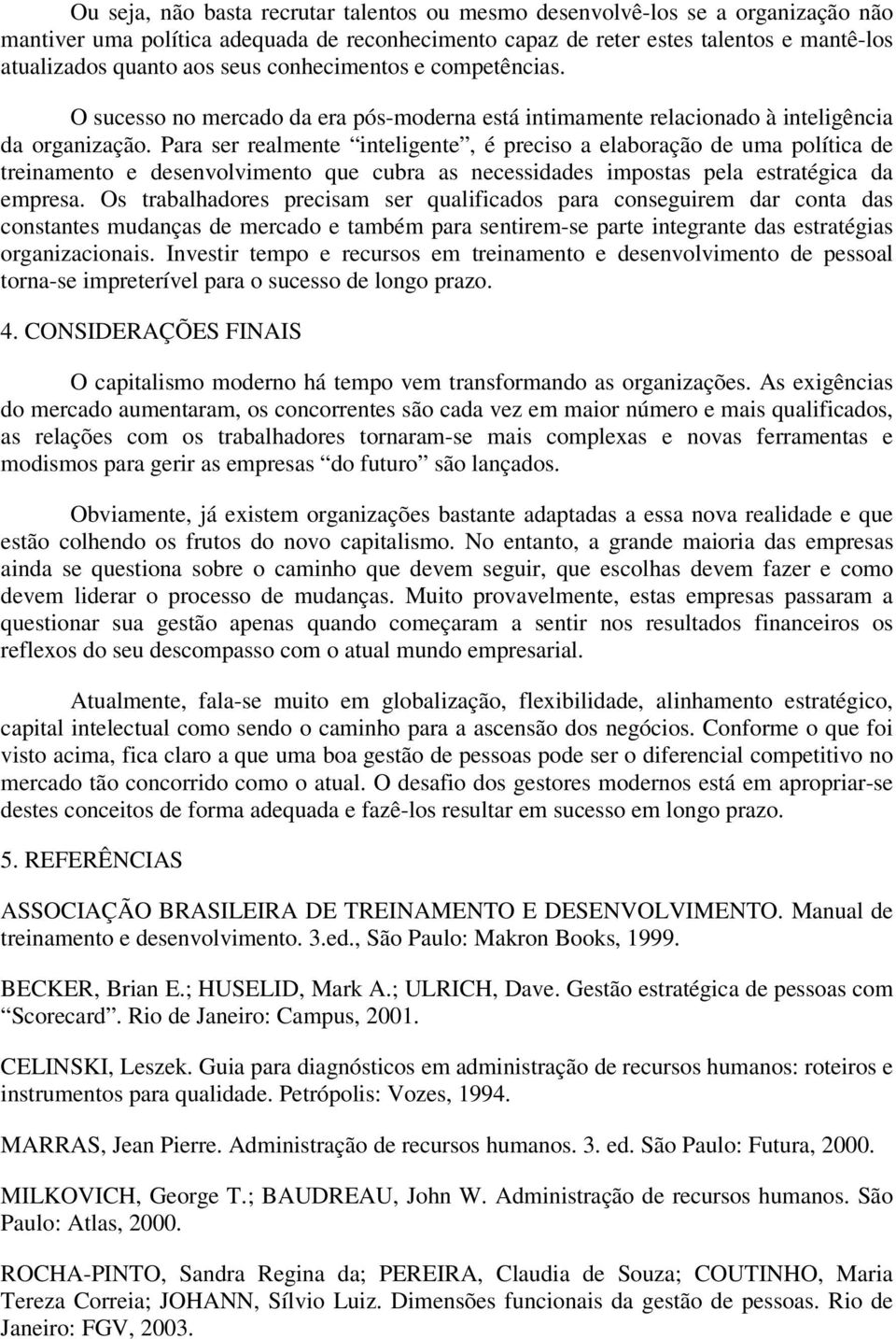 Ou seja, não basta recrutar talentos ou mesmo desenvolvê-los se a organização não mantiver uma política adequada de reconhecimento capaz de reter estes talentos e mantê-los atualizados quanto aos seus conhecimentos e competências.

O sucesso no mercado da era pós-moderna está intimamente relacionado à inteligência da organização. Para ser realmente “inteligente”, é preciso a elaboração de uma política de treinamento e desenvolvimento que cubra as necessidades impostas pela estratégica da empresa. Os trabalhadores precisam ser qualificados para conseguirem dar conta das constantes mudanças de mercado e também para sentirem-se parte integrante das estratégias organizacionais. Investir tempo e recursos em treinamento e desenvolvimento de pessoal torna-se impreterível para o sucesso de longo prazo.

4. CONSIDERAÇÕES FINAIS

O capitalismo moderno há tempo vem transformando as organizações. As exigências do mercado aumentaram, os concorrentes são cada vez em maior número e mais qualificados, as relações com os trabalhadores tornaram-se mais complexas e novas ferramentas e modismos para gerir as empresas “do futuro” são lançados.

Obviamente, já existem organizações bastante adaptadas a essa nova realidade e que estão colhendo os frutos do novo capitalismo. No entanto, a grande maioria das empresas ainda se questiona sobre o caminho que devem seguir, que escolhas devem fazer e como devem liderar o processo de mudanças. Muito provavelmente, estas empresas passaram a questionar sua gestão apenas quando começaram a sentir nos resultados financeiros os reflexos do seu descompasso com o atual mundo empresarial.

Atualmente, fala-se muito em globalização, flexibilidade, alinhamento estratégico, capital intelectual como sendo o caminho para a ascensão dos negócios. Conforme o que foi visto acima, fica claro a que uma boa gestão de pessoas pode ser o diferencial competitivo no mercado tão concorrido como o atual. O desafio dos gestores modernos está em apropriar-se destes conceitos de forma adequada e fazê-los resultar em sucesso em longo prazo.

5. REFERÊNCIAS

ASSOCIAÇÃO BRASILEIRA DE TREINAMENTO E DESENVOLVIMENTO. Manual de treinamento e desenvolvimento. 3.ed., São Paulo: Makron Books, 1999.

BECKER, Brian E.; HUSELID, Mark A.; ULRICH, Dave. Gestão estratégica de pessoas com “Scorecard”. Rio de Janeiro: Campus, 2001.

CELINSKI, Leszek. Guia para diagnósticos em administração de recursos humanos: roteiros e instrumentos para qualidade. Petrópolis: Vozes, 1994.

MARRAS, Jean Pierre. Administração de recursos humanos. 3. ed. São Paulo: Futura, 2000.

MILKOVICH, George T.; BAUDREAU, John W. Administração de recursos humanos. São Paulo: Atlas, 2000.

ROCHA-PINTO, Sandra Regina da; PEREIRA, Claudia de Souza; COUTINHO, Maria Tereza Correia; JOHANN, Sílvio Luiz. Dimensões funcionais da gestão de pessoas. Rio de Janeiro: FGV, 2003.